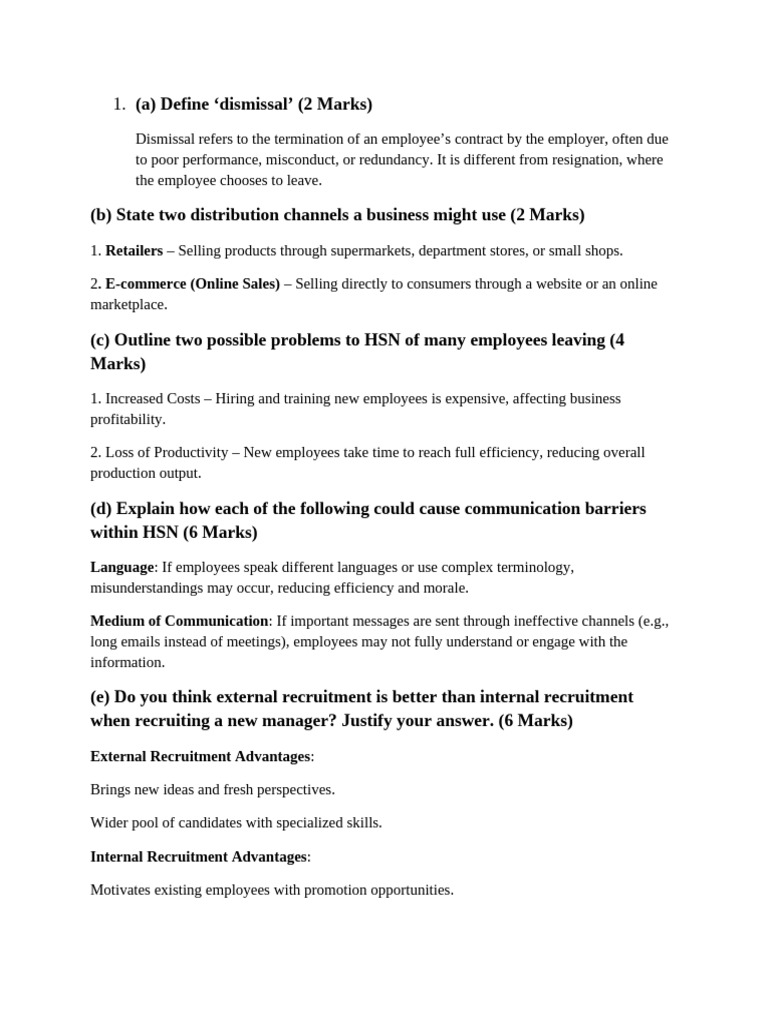 1. (a) Define ‘dismissal’ (2 Marks)

Dismissal refers to the termination of an employee’s contract by the employer, often due to poor performance, misconduct, or redundancy. It is different from resignation, where the employee chooses to leave.

(b) State two distribution channels a business might use (2 Marks)

1. Retailers – Selling products through supermarkets, department stores, or small shops.

2. E-commerce (Online Sales) – Selling directly to consumers through a website or an online marketplace.

(c) Outline two possible problems to HSN of many employees leaving (4 Marks)

1. Increased Costs – Hiring and training new employees is expensive, affecting business profitability.

2. Loss of Productivity – New employees take time to reach full efficiency, reducing overall production output.

(d) Explain how each of the following could cause communication barriers within HSN (6 Marks)

Language: If employees speak different languages or use complex terminology, misunderstandings may occur, reducing efficiency and morale.

Medium of Communication: If important messages are sent through ineffective channels (e.g., long emails instead of meetings), employees may not fully understand or engage with the information.

(e) Do you think external recruitment is better than internal recruitment when recruiting a new manager? Justify your answer. (6 Marks)

External Recruitment Advantages:

Brings new ideas and fresh perspectives.

Wider pool of candidates with specialized skills.

Internal Recruitment Advantages:

Motivates existing employees with promotion opportunities.